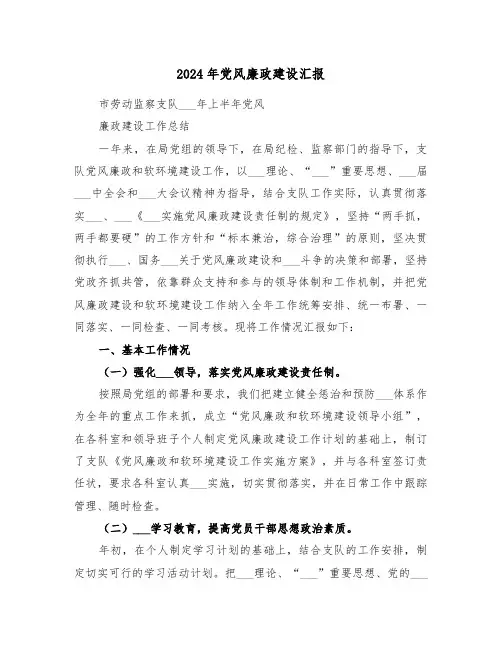 2024年党风廉政建设汇报

市劳动监察支队___年上半年党风

廉政建设工作总结

一年来，在局党组的领导下，在局纪检、监察部门的指导下，支队党风廉政和软环境建设工作，以___理论、“___”重要思想、___届___中全会和___大会议精神为指导，结合支队工作实际，认真贯彻落实___、___《___实施党风廉政建设责任制的规定》，坚持“两手抓，两手都要硬”的工作方针和“标本兼治，综合治理”的原则，坚决贯彻执行___、国务___关于党风廉政建设和___斗争的决策和部署，坚持党政齐抓共管，依靠群众支持和参与的领导体制和工作机制，并把党风廉政建设和软环境建设工作纳入全年工作统筹安排、统一布署、一同落实、一同检查、一同考核。现将工作情况汇报如下：

一、基本工作情况

（一）强化___领导，落实党风廉政建设责任制。

按照局党组的部署和要求，我们把建立健全惩治和预防___体系作为全年的重点工作来抓，成立“党风廉政和软环境建设领导小组”，在各科室和领导班子个人制定党风廉政建设工作计划的基础上，制订了支队《党风廉政和软环境建设工作实施方案》，并与各科室签订责任状，要求各科室认真___实施，切实贯彻落实，并在日常工作中跟踪管理、随时检查。

（二）___学习教育，提高党员干部思想政治素质。

年初，在个人制定学习计划的基础上，结合支队的工作安排，制定切实可行的学习活动计划。把___理论、“___”重要思想、党的___